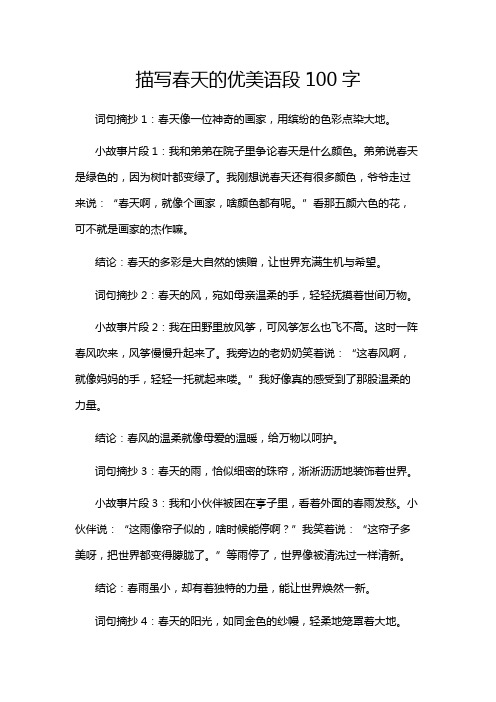 描写春天的优美语段 100 字

词句摘抄 1：春天像一位神奇的画家，用缤纷的色彩点染大地。

小故事片段 1：我和弟弟在院子里争论春天是什么颜色。弟弟说春天是绿色的，因为树叶都变绿了。我刚想说春天还有很多颜色，爷爷走过来说：“春天啊，就像个画家，啥颜色都有呢。”看那五颜六色的花，可不就是画家的杰作嘛。

结论：春天的多彩是大自然的馈赠，让世界充满生机与希望。

词句摘抄 2：春天的风，宛如母亲温柔的手，轻轻抚摸着世间万物。

小故事片段 2：我在田野里放风筝，可风筝怎么也飞不高。这时一阵春风吹来，风筝慢慢升起来了。我旁边的老奶奶笑着说：“这春风啊，就像妈妈的手，轻轻一托就起来喽。”我好像真的感受到了那股温柔的力量。

结论：春风的温柔就像母爱的温暖，给万物以呵护。

词句摘抄 3：春天的雨，恰似细密的珠帘，淅淅沥沥地装饰着世界。

小故事片段 3：我和小伙伴被困在亭子里，看着外面的春雨发愁。小伙伴说：“这雨像帘子似的，啥时候能停啊？”我笑着说：“这帘子多美呀，把世界都变得朦胧了。”等雨停了，世界像被清洗过一样清新。

结论：春雨虽小，却有着独特的力量，能让世界焕然一新。

词句摘抄 4：春天的阳光，如同金色的纱幔，轻柔地笼罩着大地。